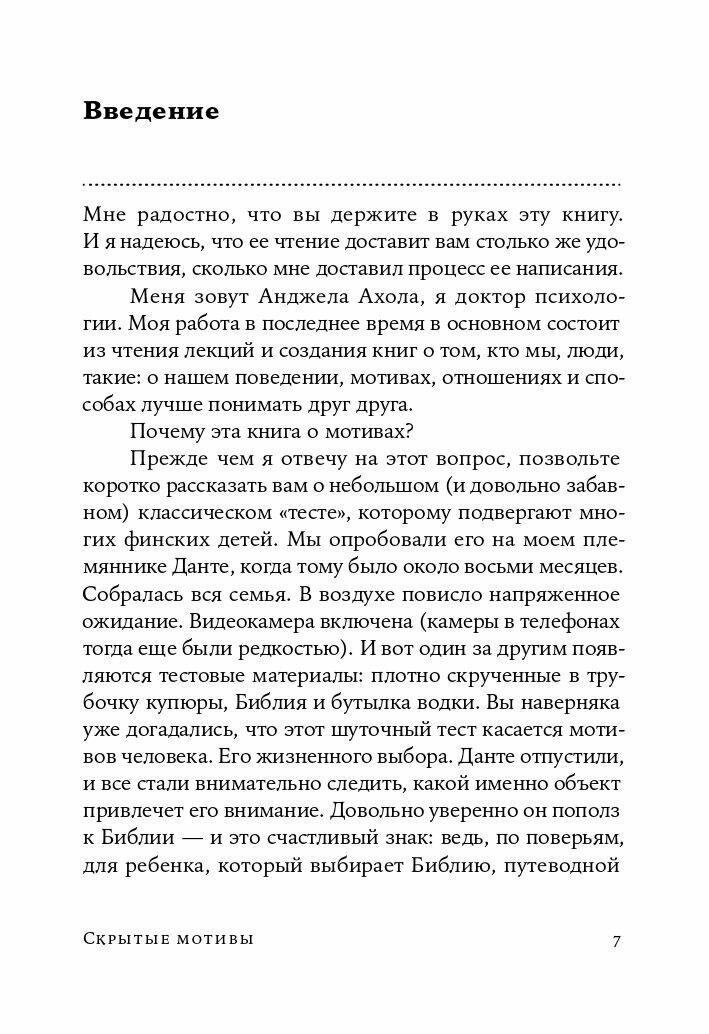 Введение

Мне радостно, что вы держите в руках эту книгу. И я надеюсь, что ее чтение доставит вам столько же удовольствия, сколько мне доставил процесс ее написания.

Меня зовут Анджела Ахола, я доктор психологии. Моя работа в последнее время в основном состоит из чтения лекций и создания книг о том, кто мы, люди, такие: о нашем поведении, мотивах, отношениях и способах лучше понимать друг друга.

Почему эта книга о мотивах?

Прежде чем я отвечу на этот вопрос, позвольте коротко рассказать вам о небольшом (и довольно забавном) классическом «тесте», которому подвергают многих финских детей. Мы опробовали его на моем племяннике Данте, когда тому было около восьми месяцев. Собралась вся семья. В воздухе повисло напряженное ожидание. Видеокамера включена (камеры в телефонах тогда еще были редкостью). И вот один за другим появляются тестовые материалы: плотно скрученные в трубочку купюры, Библия и бутылка водки. Вы наверняка уже догадались, что этот шуточный тест касается мотивов человека. Его жизненного выбора. Данте отпустили, и все стали внимательно следить, какой именно объект привлечет его внимание. Довольно уверенно он пополз к Библии — и это счастливый знак: ведь, по поверьям, для ребенка, который выбирает Библию, путеводной

Скрытые мотивы 7